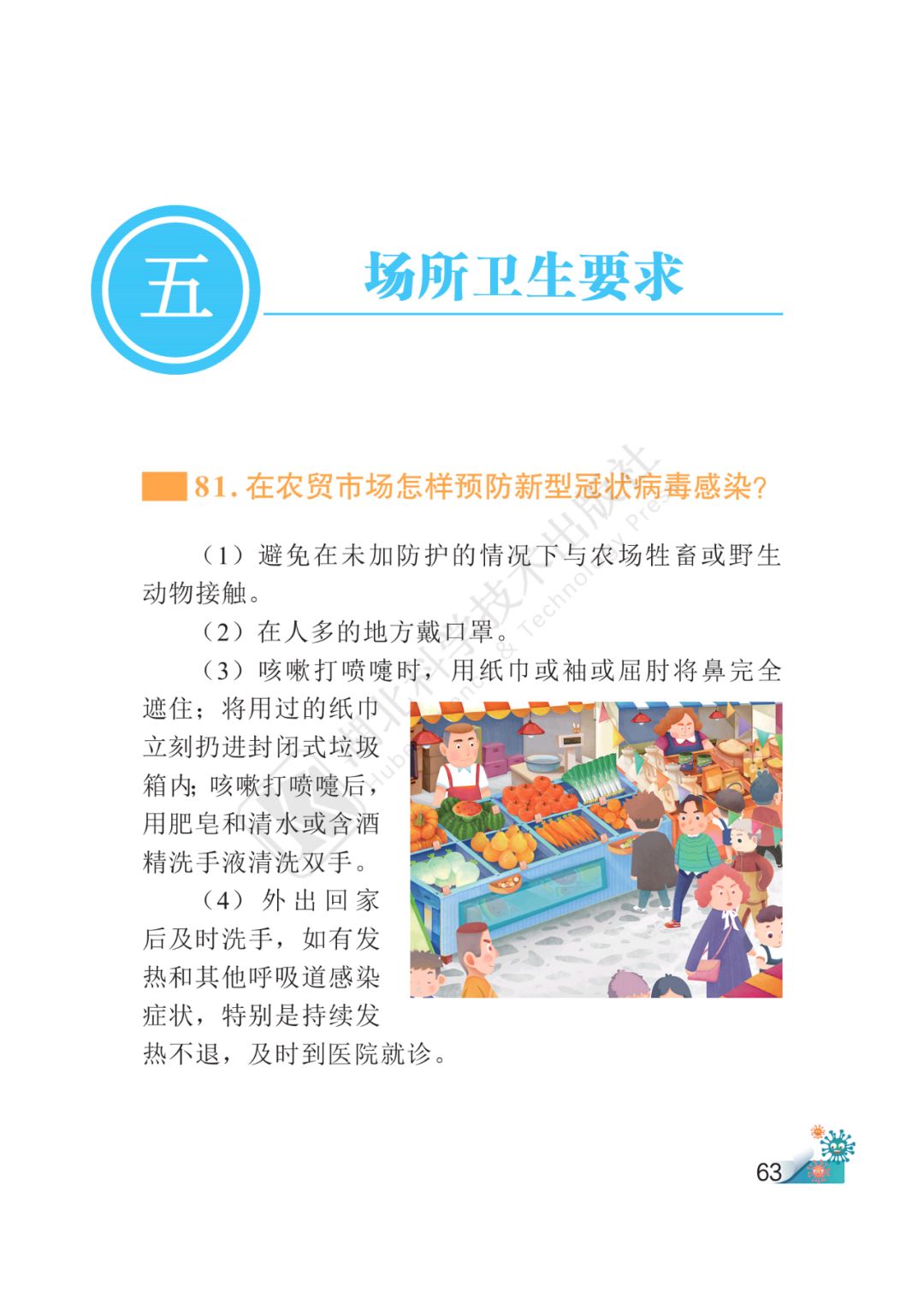 五

场所卫生要求

81.在农贸市场怎样预防新型冠状病毒感染?

（1）避免在未加防护的情况下与农场牲畜或野生动物接触。

（2）在人多的地方戴口罩。

（3）咳嗽打喷嚏时，用纸巾或袖或屈肘将鼻完全遮住；将用过的纸巾立刻扔进封闭式垃圾箱内；咳嗽打喷嚏后，用肥皂和清水或含酒精洗手液清洗双手。

（4）外出回家后及时洗手，如有发热和其他呼吸道感染症状，特别是持续发热不退，及时到医院就诊。

63

湖北科学技术出版社
Hubei Science & Technology Press